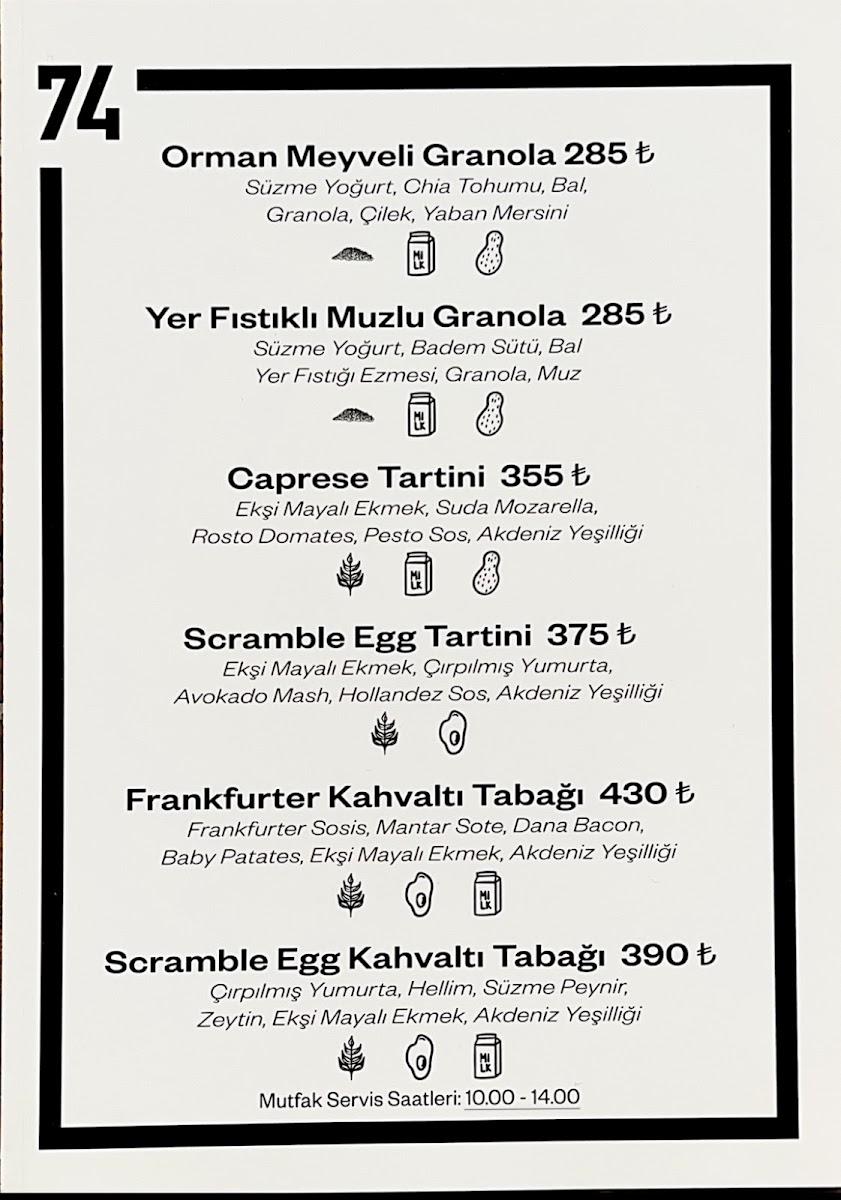 74

Orman Meyveli Granola 285 ₺
Süzme Yoğurt, Chia Tohumu, Bal, Granola, Çilek, Yaban Mersini

MILK

Yer Fıstıklı Muzlu Granola 285 ₺
Süzme Yoğurt, Badem Sütü, Bal Yer Fıstığı Ezmesi, Granola, Muz

MILK

Caprese Tartini 355 ₺
Ekşi Mayalı Ekmek, Suda Mozarella, Rosto Domates, Pesto Sos, Akdeniz Yeşilliği

MILK

Scramble Egg Tartini 375 ₺
Ekşi Mayalı Ekmek, Çırpılmış Yumurta, Avokado Mash, Hollandez Sos, Akdeniz Yeşilliği

Frankfurter Kahvaltı Tabağı 430 ₺
Frankfurter Sosis, Mantar Sote, Dana Bacon, Baby Patates, Ekşi Mayalı Ekmek, Akdeniz Yeşilliği

MILK

Scramble Egg Kahvaltı Tabağı 390 ₺
Çırpılmış Yumurta, Hellim, Süzme Peynir, Zeytin, Ekşi Mayalı Ekmek, Akdeniz Yeşilliği

MILK

Mutfak Servis Saatleri: 10.00 - 14.00